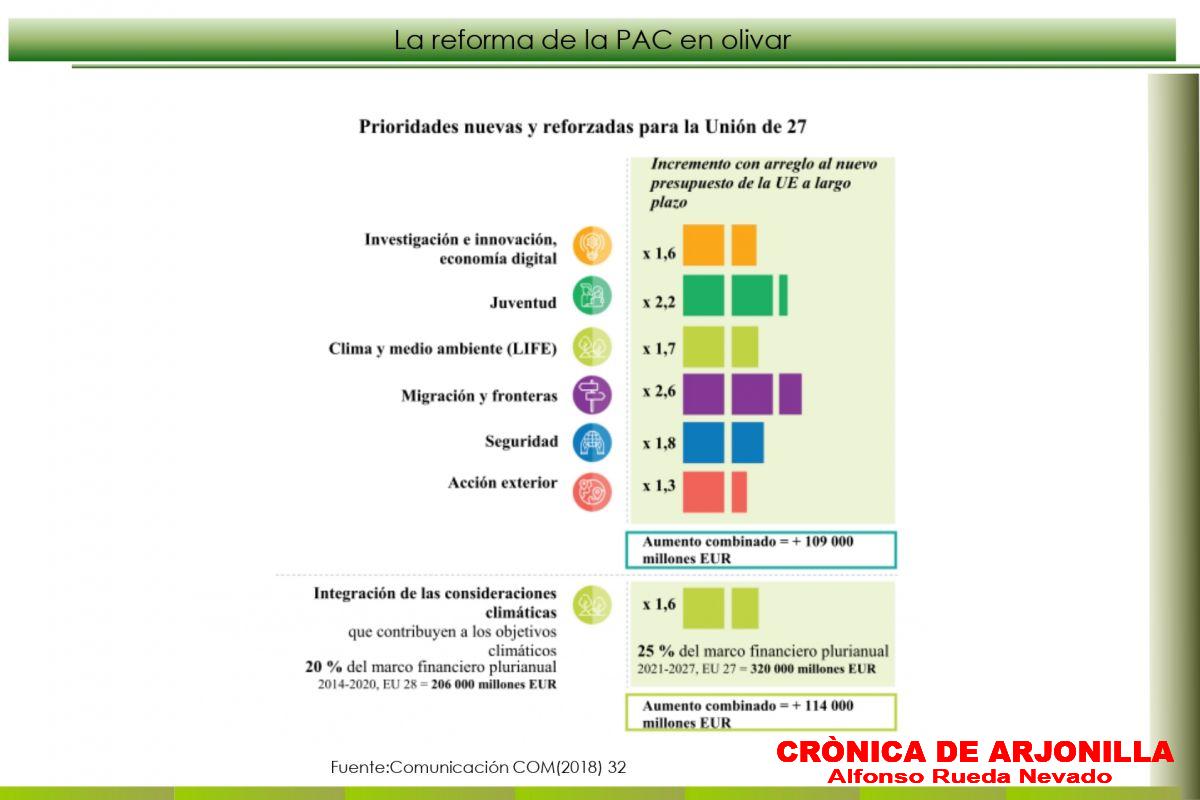 La reforma de la PAC en olivar

Prioridades nuevas y reforzadas para la Unión de 27

Incremento con arreglo al nuevo presupuesto de la UE a largo plazo

Investigación e innovación, economía digital x 1,6

Juventud x 2,2

Clima y medio ambiente (LIFE) x 1,7

Migración y fronteras x 2,6

Seguridad x 1,8

Acción exterior x 1,3

Aumento combinado = + 109 000 millones EUR

Integración de las consideraciones climáticas que contribuyen a los objetivos climáticos
20 % del marco financiero plurianual
2014-2020, EU 28 = 206 000 millones EUR

x 1,6

25 % del marco financiero plurianual
2021-2027, EU 27 = 320 000 millones EUR

Aumento combinado = + 114 000 millones EUR

Fuente:Comunicación COM(2018) 32

CRÒNICA DE ARJONILLA
Alfonso Rueda Nevado